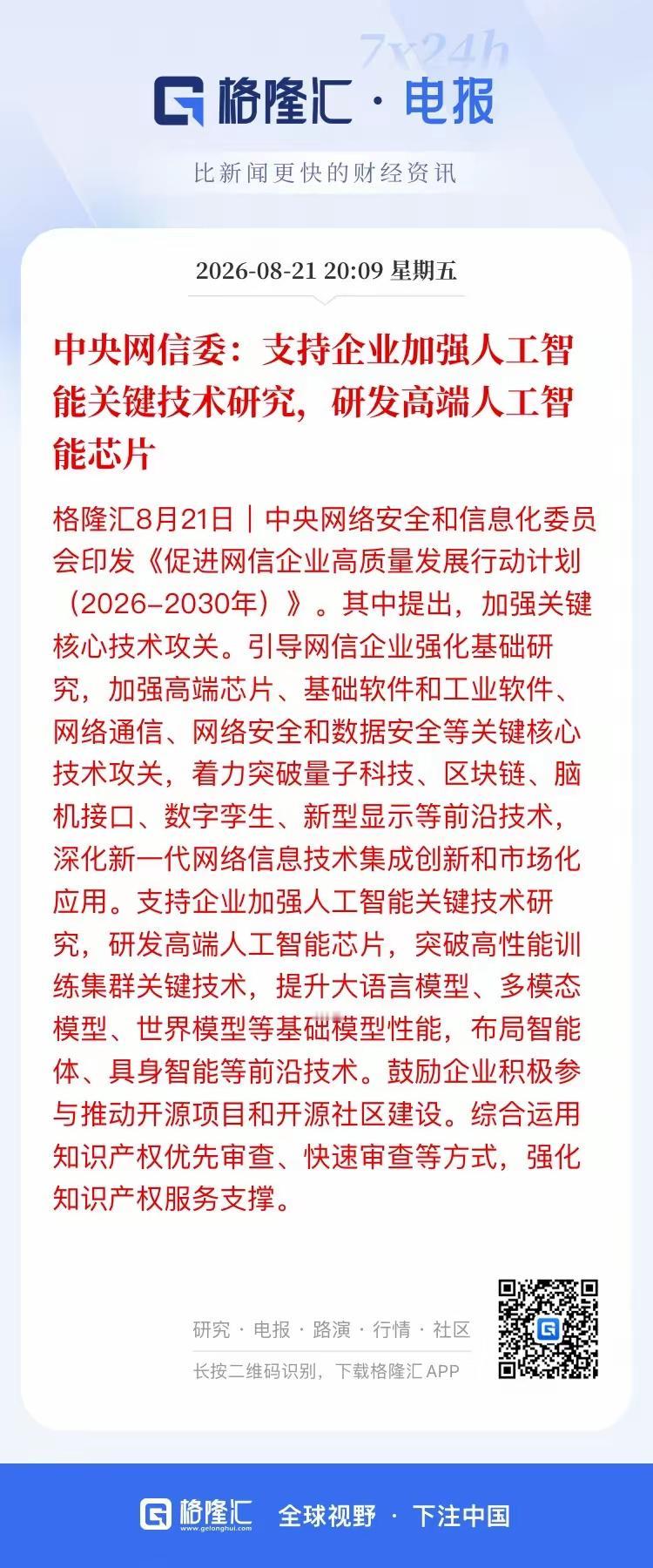 7x24h

格隆汇 · 电报

比新闻更快的财经资讯

2026-08-21 20:09 星期五

中央网信委：支持企业加强人工智能关键技术研究，研发高端人工智能芯片

格隆汇8月21日｜中央网络安全和信息化委员会印发《促进网信企业高质量发展行动计划（2026-2030年）》。其中提出，加强关键核心技术攻关。引导网信企业强化基础研究，加强高端芯片、基础软件和工业软件、网络通信、网络安全和数据安全等关键核心技术攻关，着力突破量子科技、区块链、脑机接口、数字孪生、新型显示等前沿技术，深化新一代网络信息技术集成创新和市场化应用。支持企业加强人工智能关键技术研究，研发高端人工智能芯片，突破高性能训练集群关键技术，提升大语言模型、多模态模型、世界模型等基础模型性能，布局智能体、具身智能等前沿技术。鼓励企业积极参与推动开源项目和开源社区建设。综合运用知识产权优先审查、快速审查等方式，强化知识产权服务支撑。

研究 · 电报 · 路演 · 行情 · 社区

长按二维码识别，下载格隆汇 APP

格隆汇 www.gelonghui.com 全球视野 · 下注中国